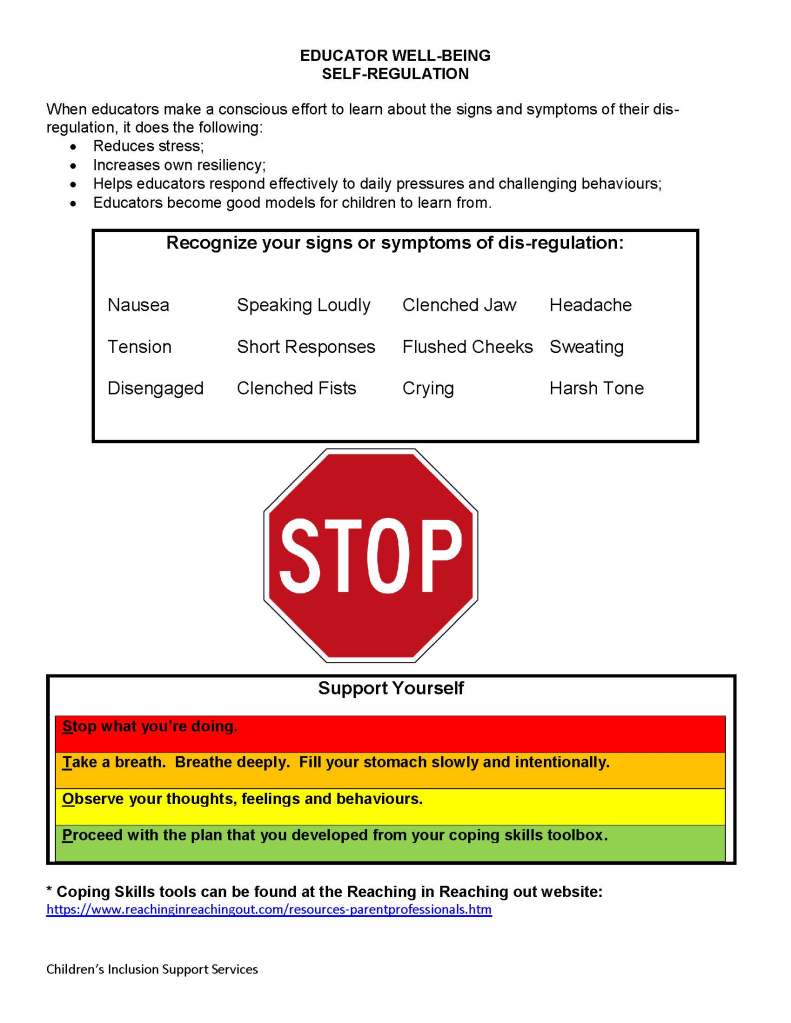 EDUCATOR WELL-BEING
SELF-REGULATION

When educators make a conscious effort to learn about the signs and symptoms of their dis-regulation, it does the following:
• Reduces stress;
• Increases own resiliency;
• Helps educators respond effectively to daily pressures and challenging behaviours;
• Educators become good models for children to learn from.

Recognize your signs or symptoms of dis-regulation:

| Nausea | Speaking Loudly | Clenched Jaw | Headache |
|---|---|---|---|
| Tension | Short Responses | Flushed Cheeks | Sweating |
| Disengaged | Clenched Fists | Crying | Harsh Tone |

STOP

Support Yourself

Stop what you're doing.
Take a breath. Breathe deeply. Fill your stomach slowly and intentionally.
Observe your thoughts, feelings and behaviours.
Proceed with the plan that you developed from your coping skills toolbox.

* Coping Skills tools can be found at the Reaching in Reaching out website:
https://www.reachinginreachingout.com/resources-parentprofessionals.htm

Children's Inclusion Support Services